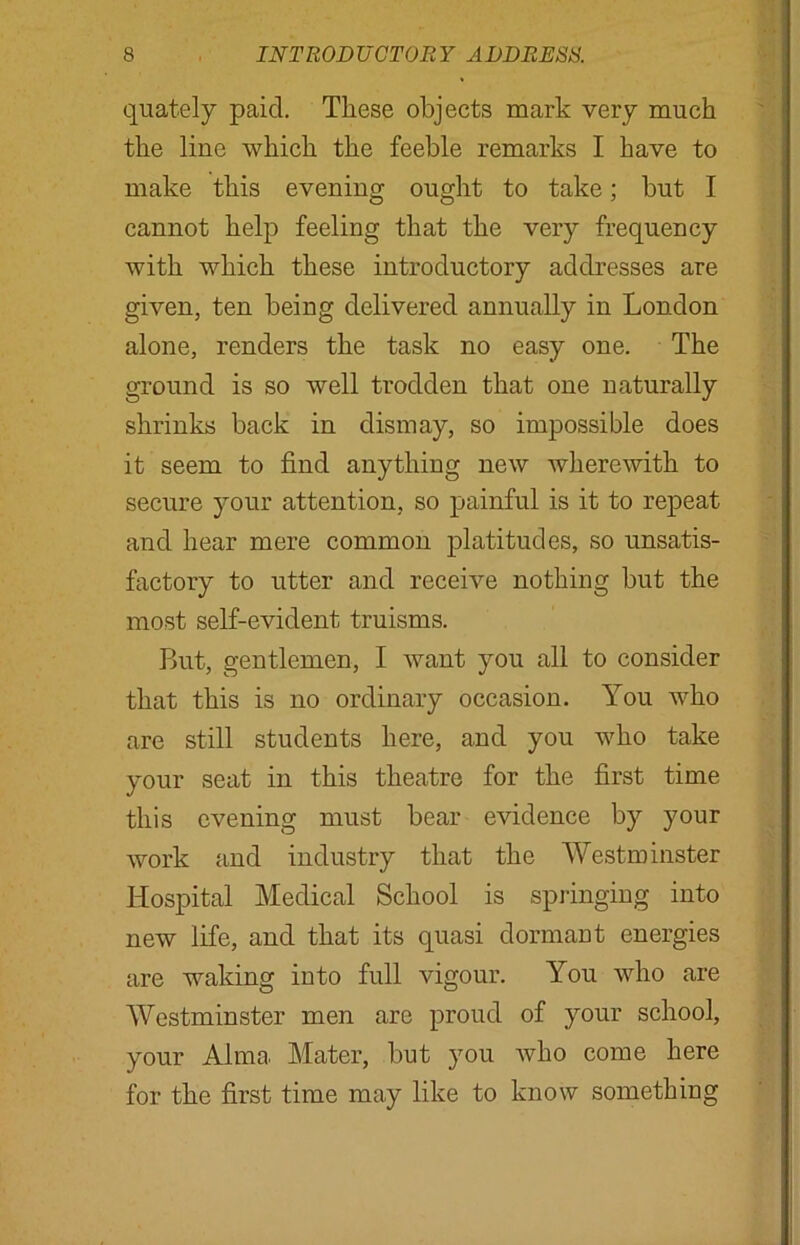 8 INTRODUCTORY ADDRESS.

quately paid. These objects mark very much the line which the feeble remarks I have to make this evening ought to take; but I cannot help feeling that the very frequency with which these introductory addresses are given, ten being delivered annually in London alone, renders the task no easy one. The ground is so well trodden that one naturally shrinks back in dismay, so impossible does it seem to find anything new wherewith to secure your attention, so painful is it to repeat and hear mere common platitudes, so unsatisfactory to utter and receive nothing but the most self-evident truisms.

But, gentlemen, I want you all to consider that this is no ordinary occasion. You who are still students here, and you who take your seat in this theatre for the first time this evening must bear evidence by your work and industry that the Westminster Hospital Medical School is springing into new life, and that its quasi dormant energies are waking into full vigour. You who are Westminster men are proud of your school, your Alma Mater, but you who come here for the first time may like to know something